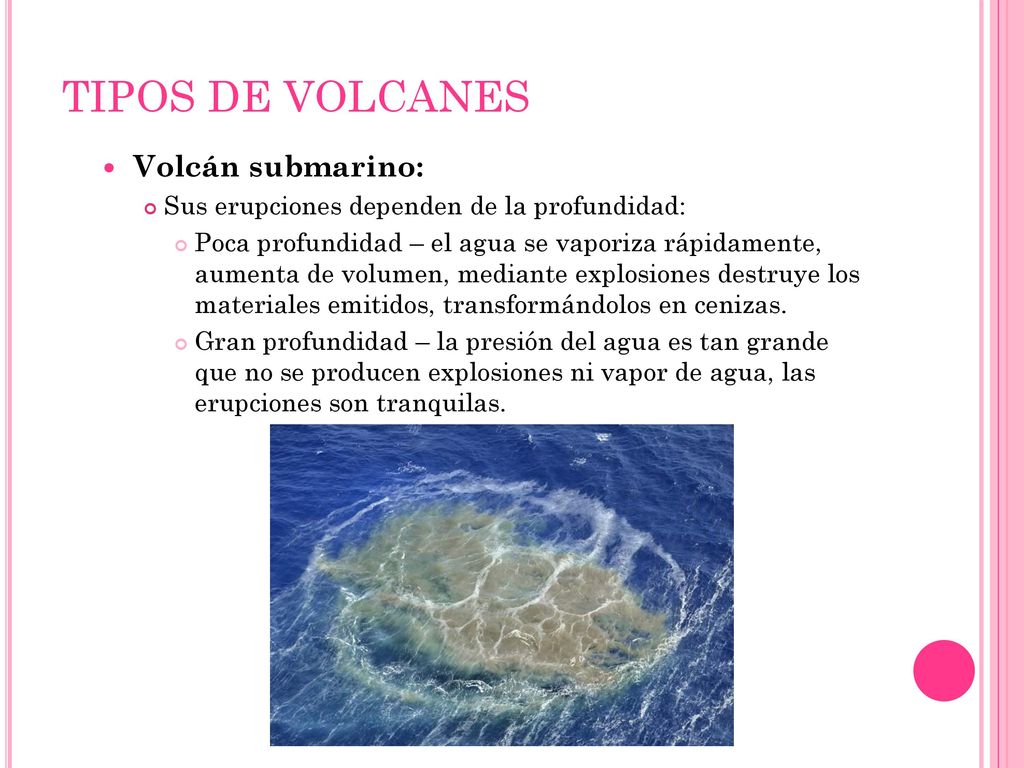 TIPOS DE VOLCANES

Volcán submarino:

Sus erupciones dependen de la profundidad:

Poca profundidad – el agua se vaporiza rápidamente, aumenta de volumen, mediante explosiones destruye los materiales emitidos, transformándolos en cenizas.

Gran profundidad – la presión del agua es tan grande que no se producen explosiones ni vapor de agua, las erupciones son tranquilas.